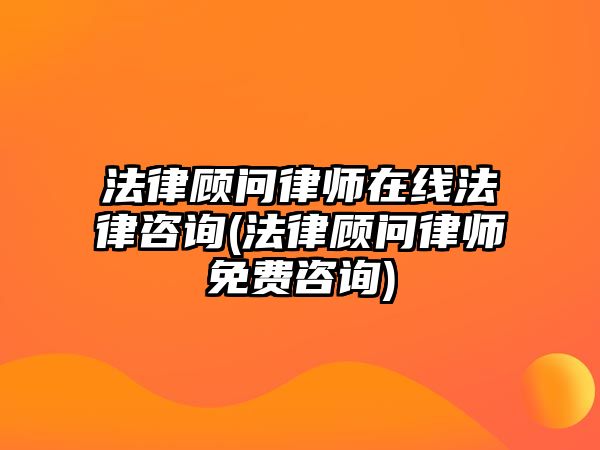 法律顾问律师在线法律咨询(法律顾问律师免费咨询)